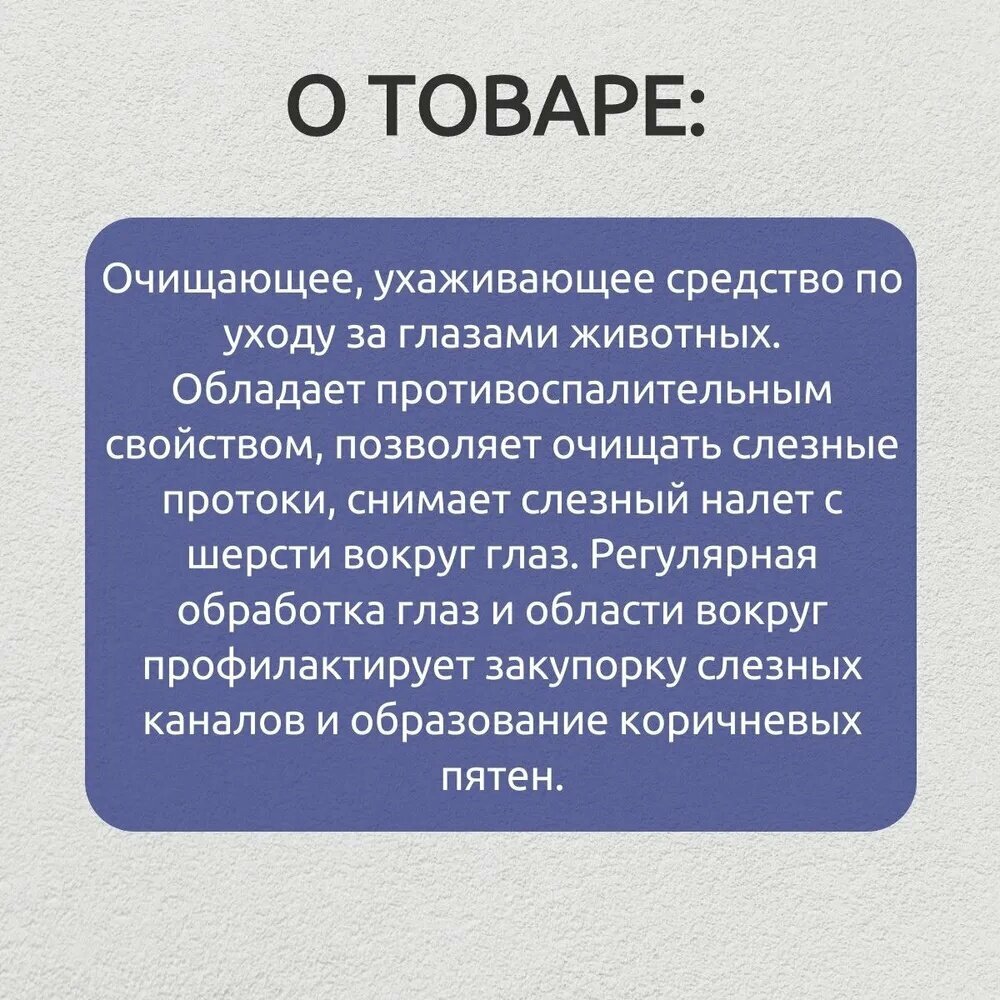 О ТОВАРЕ:

Очищающее, ухаживающее средство по уходу за глазами животных. Обладает противоспалительным свойством, позволяет очищать слезные протоки, снимает слезный налет с шерсти вокруг глаз. Регулярная обработка глаз и области вокруг профилактирует закупорку слезных каналов и образование коричневых пятен.